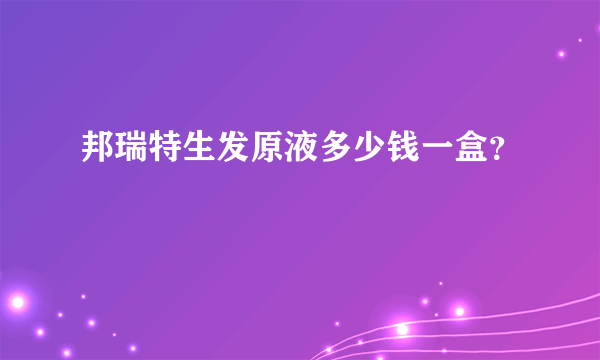 邦瑞特生发原液多少钱一盒?